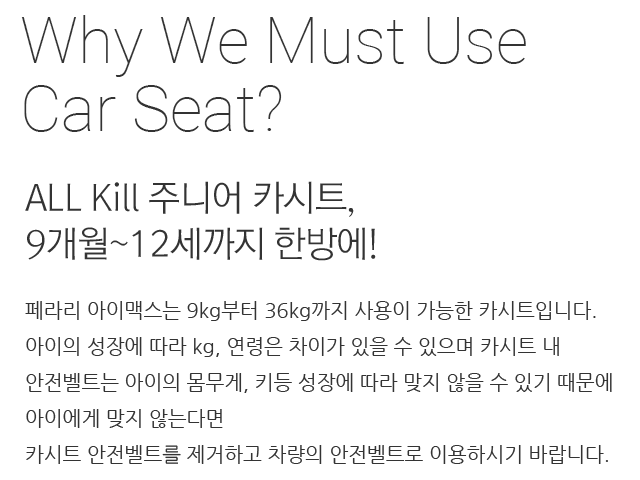 Why We Must Use Car Seat?

ALL Kill 주니어 카시트, 9개월~12세까지 한방에!

페라리 아이맥스는 9kg부터 36kg까지 사용이 가능한 카시트입니다. 아이의 성장에 따라 kg, 연령은 차이가 있을 수 있으며 카시트 내 안전벨트는 아이의 몸무게, 키등 성장에 따라 맞지 않을 수 있기 때문에 아이에게 맞지 않는다면
카시트 안전벨트를 제거하고 차량의 안전벨트로 이용하시기 바랍니다.